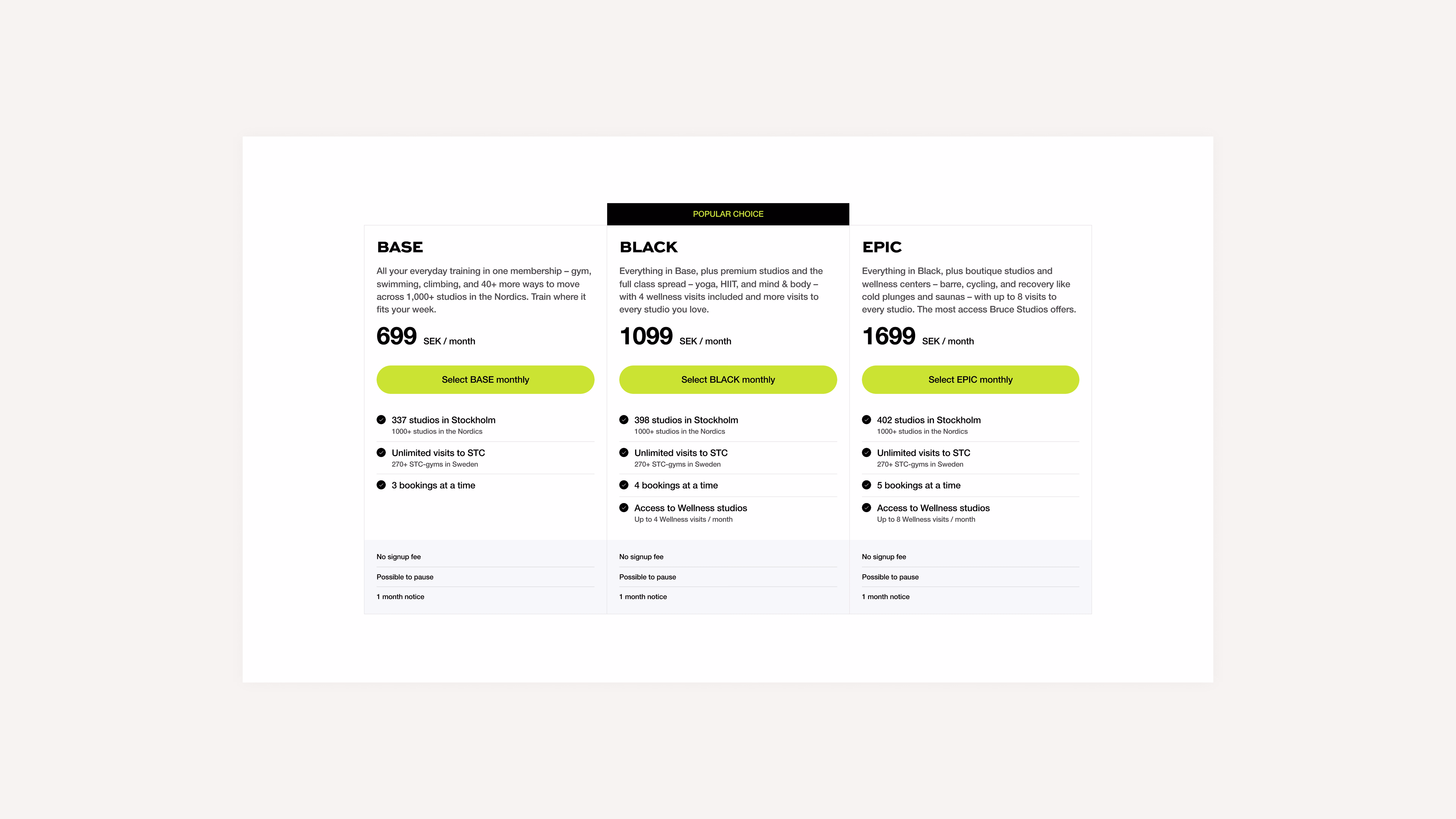 BASE

All your everyday training in one membership – gym, swimming, climbing, and 40+ more ways to move across 1,000+ studios in the Nordics. Train where it fits your week.

699 SEK / month

Select BASE monthly

337 studios in Stockholm
1000+ studios in the Nordics

Unlimited visits to STC
270+ STC-gyms in Sweden

3 bookings at a time

No signup fee

Possible to pause

1 month notice

POPULAR CHOICE

BLACK

Everything in Base, plus premium studios and the full class spread – yoga, HIIT, and mind & body – with 4 wellness visits included and more visits to every studio you love.

1099 SEK / month

Select BLACK monthly

398 studios in Stockholm
1000+ studios in the Nordics

Unlimited visits to STC
270+ STC-gyms in Sweden

4 bookings at a time

Access to Wellness studios
Up to 4 Wellness visits / month

No signup fee

Possible to pause

1 month notice

EPIC

Everything in Black, plus boutique studios and wellness centers – barre, cycling, and recovery like cold plunges and saunas – with up to 8 visits to every studio. The most access Bruce Studios offers.

1699 SEK / month

Select EPIC monthly

402 studios in Stockholm
1000+ studios in the Nordics

Unlimited visits to STC
270+ STC-gyms in Sweden

5 bookings at a time

Access to Wellness studios
Up to 8 Wellness visits / month

No signup fee

Possible to pause

1 month notice